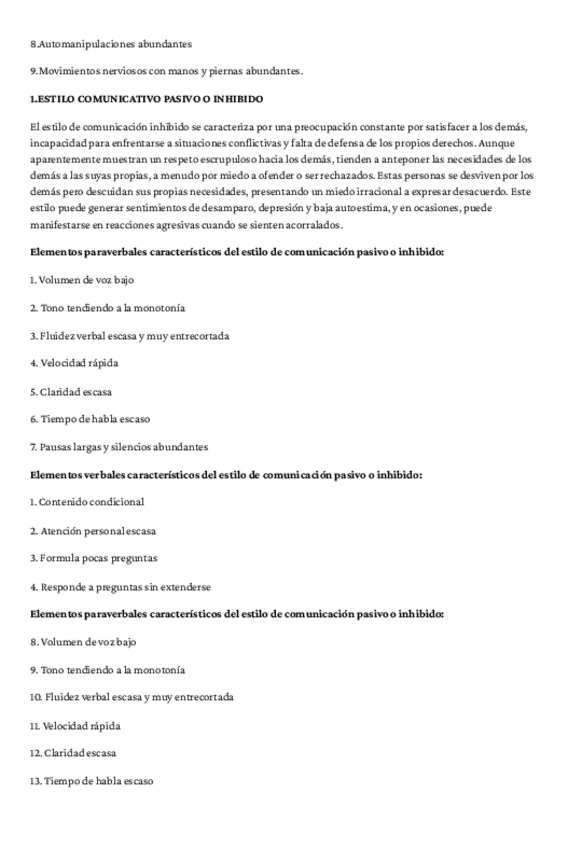 8.Automanipulaciones abundantes

9.Movimientos nerviosos con manos y piernas abundantes.

1.ESTILO COMUNICATIVO PASIVO O INHIBIDO

El estilo de comunicación inhibido se caracteriza por una preocupación constante por satisfacer a los demás, incapacidad para enfrentarse a situaciones conflictivas y falta de defensa de los propios derechos. Aunque aparentemente muestran un respeto escrupuloso hacia los demás, tienden a anteponer las necesidades de los demás a las suyas propias, a menudo por miedo a ofender o ser rechazados. Estas personas se desviven por los demás pero descuidan sus propias necesidades, presentando un miedo irracional a expresar desacuerdo. Este estilo puede generar sentimientos de desamparo, depresión y baja autoestima, y en ocasiones, puede manifestarse en reacciones agresivas cuando se sienten acorralados.

Elementos paraverbales característicos del estilo de comunicación pasivo o inhibido:

1. Volumen de voz bajo

2. Tono tendiendo a la monotonía

3. Fluidez verbal escasa y muy entrecortada

4. Velocidad rápida

5. Claridad escasa

6. Tiempo de habla escaso

7. Pausas largas y silencios abundantes

Elementos verbales característicos del estilo de comunicación pasivo o inhibido:

1. Contenido condicional

2. Atención personal escasa

3. Formula pocas preguntas

4. Responde a preguntas sin extenderse

Elementos paraverbales característicos del estilo de comunicación pasivo o inhibido:

8. Volumen de voz bajo

9. Tono tendiendo a la monotonía

10. Fluidez verbal escasa y muy entrecortada

11. Velocidad rápida

12. Claridad escasa

13. Tiempo de habla escaso